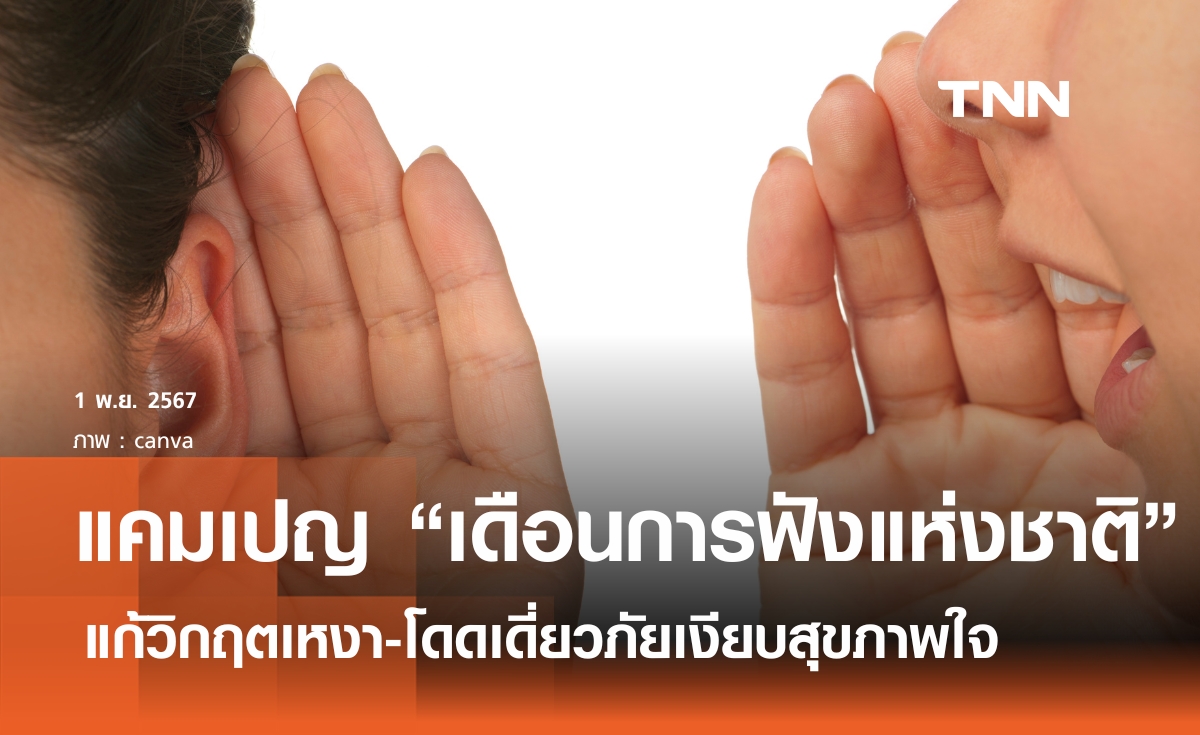 TNN

1 พ.ย. 2567
ภาพ : canva

แคมเปญ “เดือนการฟังแห่งชาติ”
แก้วิกฤตเหงา-โดดเดี่ยวภัยเงียบสุขภาพใจ